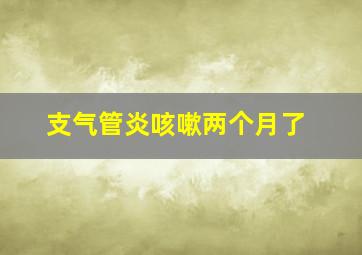 支气管炎咳嗽两个月了